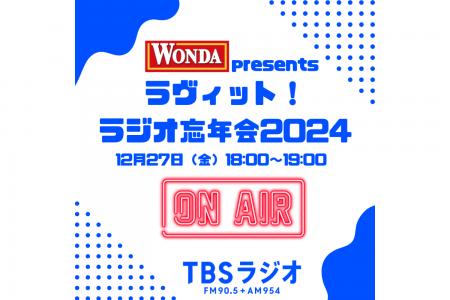 WONDA presents
ラヴィット！
ラジオ忘年会2024
12月27日（金）18:00～19:00

ON AIR

TBSラジオ
FM90.5＋AM954